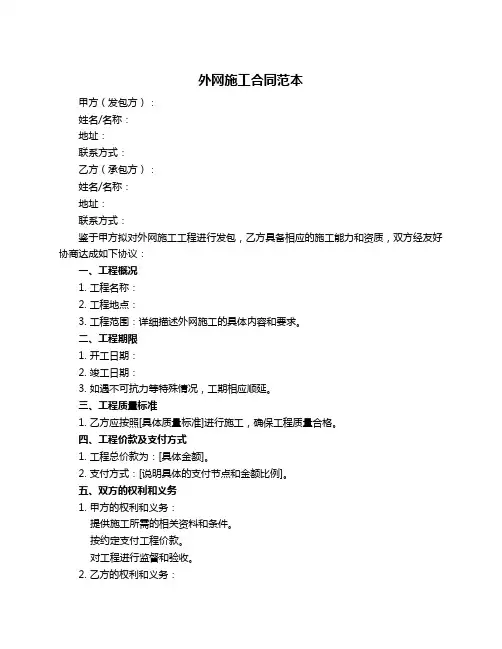 外网施工合同范本

甲方（发包方）：

姓名/名称：

地址：

联系方式：

乙方（承包方）：

姓名/名称：

地址：

联系方式：

鉴于甲方拟对外网施工工程进行发包，乙方具备相应的施工能力和资质，双方经友好协商达成如下协议：

一、工程概况

1. 工程名称：

2. 工程地点：

3. 工程范围：详细描述外网施工的具体内容和要求。

二、工程期限

1. 开工日期：

2. 竣工日期：

3. 如遇不可抗力等特殊情况，工期相应顺延。

三、工程质量标准

1. 乙方应按照[具体质量标准]进行施工，确保工程质量合格。

四、工程价款及支付方式

1. 工程总价款为：[具体金额]。

2. 支付方式：[说明具体的支付节点和金额比例]。

五、双方的权利和义务

1. 甲方的权利和义务：

提供施工所需的相关资料和条件。

按约定支付工程价款。

对工程进行监督和验收。

2. 乙方的权利和义务：